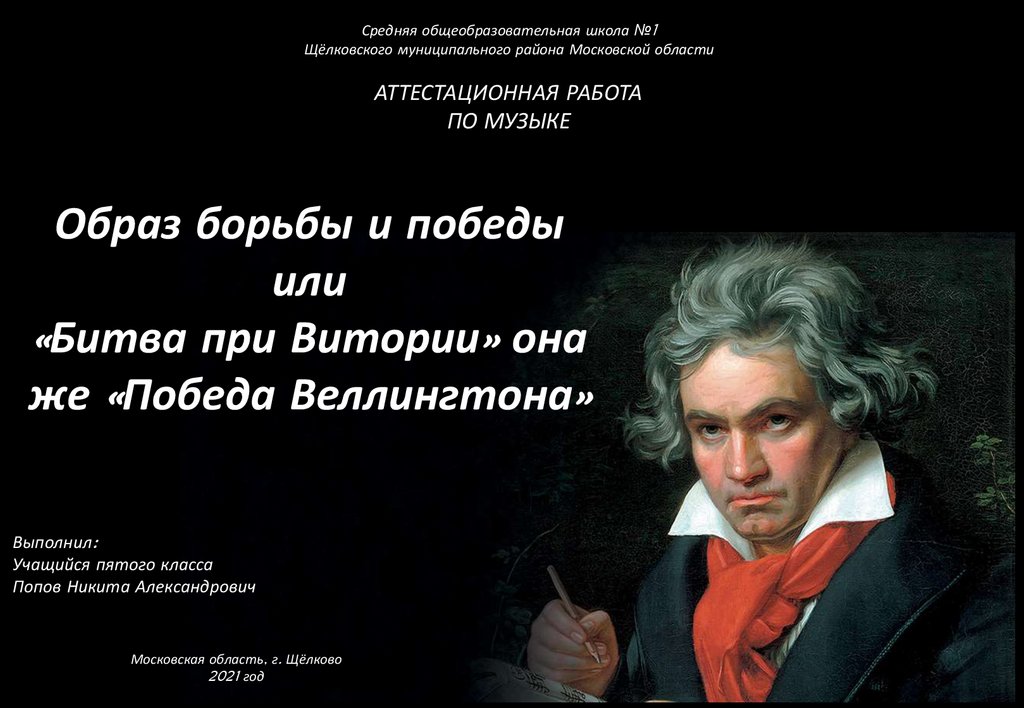 Средняя общеобразовательная школа №1
Щёлковского муниципального района Московской области

АТТЕСТАЦИОННАЯ РАБОТА
ПО МУЗЫКЕ

Образ борьбы и победы
или
«Битва при Витории» она же «Победа Веллингтона»

Выполнил:
Учащийся пятого класса
Попов Никита Александрович

Московская область. г. Щёлково
2021 год